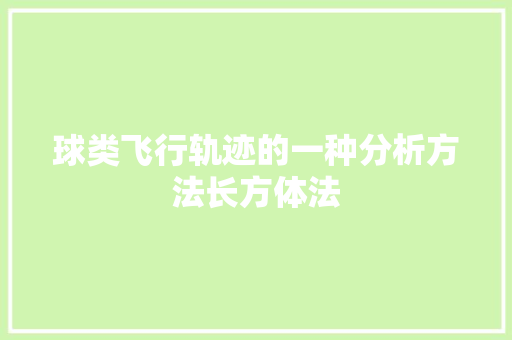 球类飞行轨迹的一种分析方法长方体法